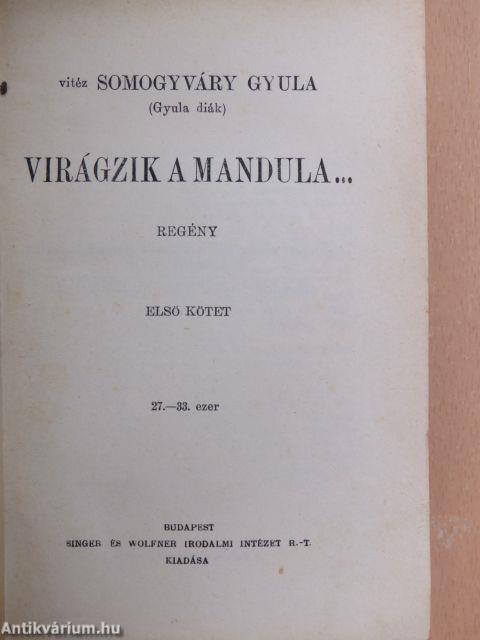 vitéz SOMOGYVÁRY GYULA
(Gyula diák)

VIRÁGZIK A MANDULA...

REGÉNY

ELSŐ KÖTET

27.—33. ezer

BUDAPEST
SINGER ÉS WOLFNER IRODALMI INTÉZET R.-T.
KIADÁSA

Antikvárium.hu